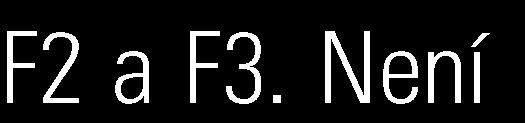 F2 a F3. Není